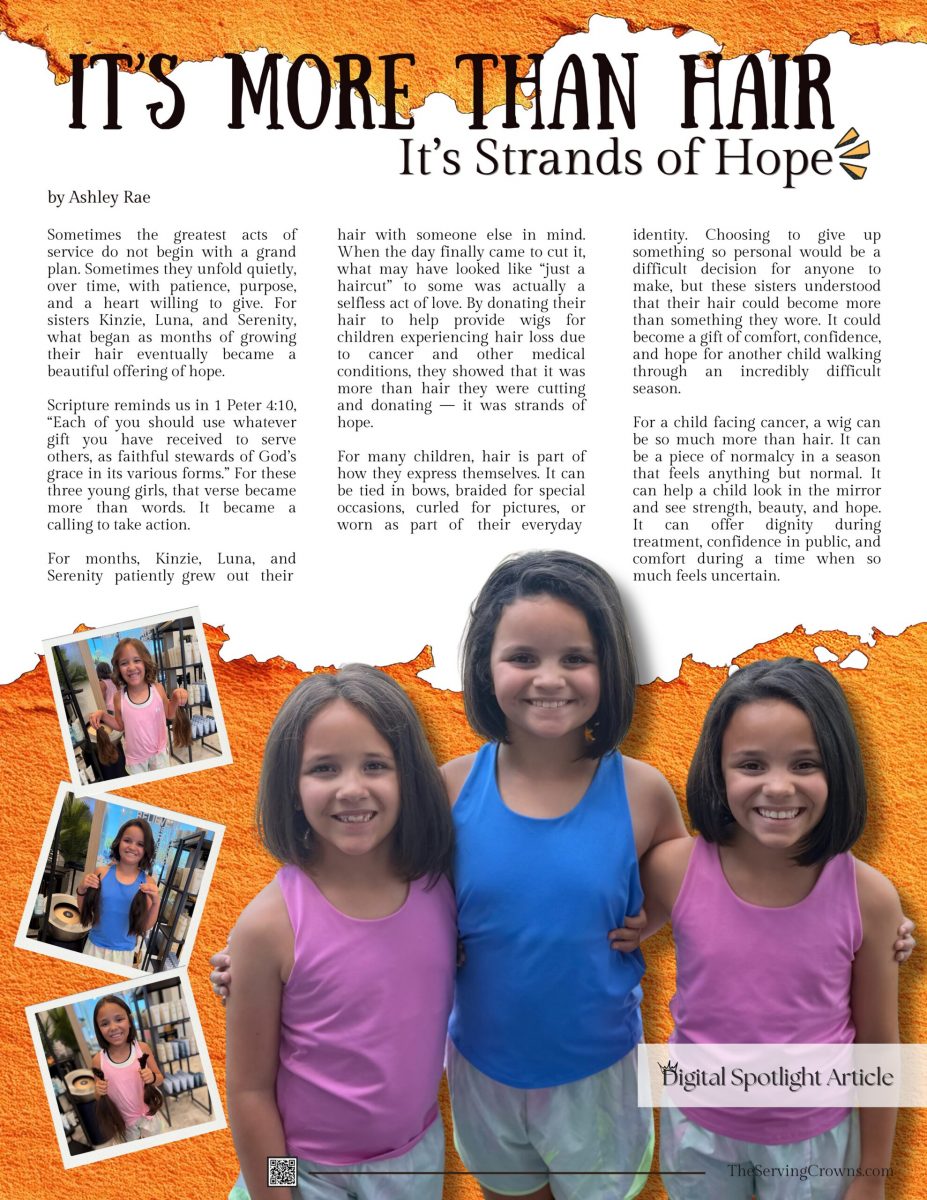 IT'S MORE THAN HAIR
It's Strands of Hope

by Ashley Rae

Sometimes the greatest acts of service do not begin with a grand plan. Sometimes they unfold quietly, over time, with patience, purpose, and a heart willing to give. For sisters Kinzie, Luna, and Serenity, what began as months of growing their hair eventually became a beautiful offering of hope.

Scripture reminds us in 1 Peter 4:10, "Each of you should use whatever gift you have received to serve others, as faithful stewards of God's grace in its various forms." For these three young girls, that verse became more than words. It became a calling to take action.

For months, Kinzie, Luna, and Serenity patiently grew out their hair with someone else in mind. When the day finally came to cut it, what may have looked like "just a haircut" to some was actually a selfless act of love. By donating their hair to help provide wigs for children experiencing hair loss due to cancer and other medical conditions, they showed that it was more than hair they were cutting and donating — it was strands of hope.

For many children, hair is part of how they express themselves. It can be tied in bows, braided for special occasions, curled for pictures, or worn as part of their everyday identity. Choosing to give up something so personal would be a difficult decision for anyone to make, but these sisters understood that their hair could become more than something they wore. It could become a gift of comfort, confidence, and hope for another child walking through an incredibly difficult season.

For a child facing cancer, a wig can be so much more than hair. It can be a piece of normalcy in a season that feels anything but normal. It can help a child look in the mirror and see strength, beauty, and hope. It can offer dignity during treatment, confidence in public, and comfort during a time when so much feels uncertain.

Digital Spotlight Article

TheServingCrowns.com